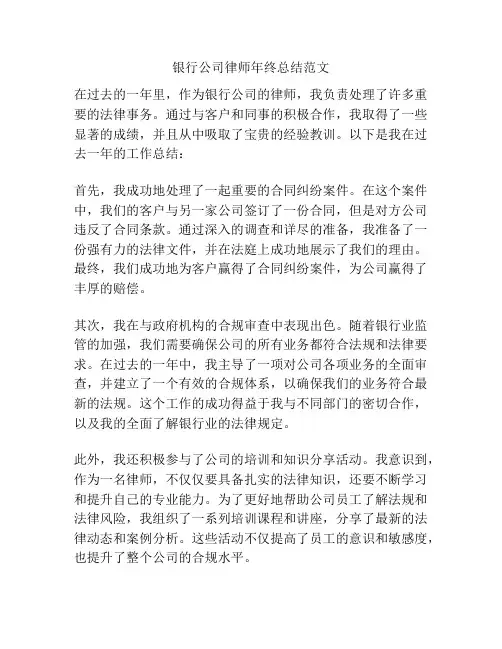 银行公司律师年终总结范文

在过去的一年里，作为银行公司的律师，我负责处理了许多重要的法律事务。通过与客户和同事的积极合作，我取得了一些显著的成绩，并且从中吸取了宝贵的经验教训。以下是我在过去一年的工作总结：

首先，我成功地处理了一起重要的合同纠纷案件。在这个案件中，我们的客户与另一家公司签订了一份合同，但是对方公司违反了合同条款。通过深入的调查和详尽的准备，我准备了一份强有力的法律文件，并在法庭上成功地展示了我们的理由。最终，我们成功地为客户赢得了合同纠纷案件，为公司赢得了丰厚的赔偿。

其次，我在与政府机构的合规审查中表现出色。随着银行业监管的加强，我们需要确保公司的所有业务都符合法规和法律要求。在过去的一年中，我主导了一项对公司各项业务的全面审查，并建立了一个有效的合规体系，以确保我们的业务符合最新的法规。这个工作的成功得益于我与不同部门的密切合作，以及我的全面了解银行业的法律规定。

此外，我还积极参与了公司的培训和知识分享活动。我意识到，作为一名律师，不仅仅要具备扎实的法律知识，还要不断学习和提升自己的专业能力。为了更好地帮助公司员工了解法规和法律风险，我组织了一系列培训课程和讲座，分享了最新的法律动态和案例分析。这些活动不仅提高了员工的意识和敏感度，也提升了整个公司的合规水平。